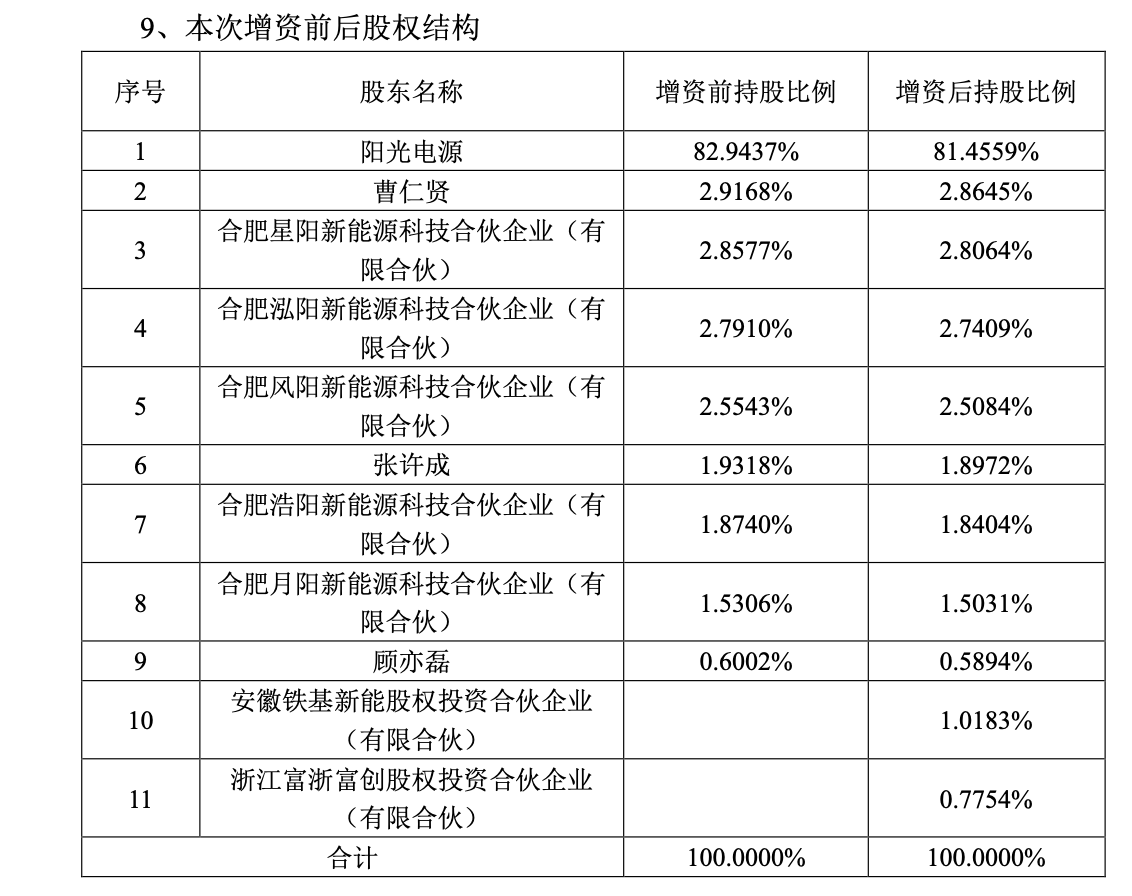 9、本次增资前后股权结构

| 序号 | 股东名称 | 增资前持股比例 | 增资后持股比例 |
|---|---|---|---|
| 1 | 阳光电源 | 82.9437% | 81.4559% |
| 2 | 曹仁贤 | 2.9168% | 2.8645% |
| 3 | 合肥星阳新能源科技合伙企业（有限合伙） | 2.8577% | 2.8064% |
| 4 | 合肥泓阳新能源科技合伙企业（有限合伙） | 2.7910% | 2.7409% |
| 5 | 合肥风阳新能源科技合伙企业（有限合伙） | 2.5543% | 2.5084% |
| 6 | 张许成 | 1.9318% | 1.8972% |
| 7 | 合肥浩阳新能源科技合伙企业（有限合伙） | 1.8740% | 1.8404% |
| 8 | 合肥月阳新能源科技合伙企业（有限合伙） | 1.5306% | 1.5031% |
| 9 | 顾亦磊 | 0.6002% | 0.5894% |
| 10 | 安徽铁基新能股权投资合伙企业（有限合伙） | | 1.0183% |
| 11 | 浙江富浙富创股权投资合伙企业（有限合伙） | | 0.7754% |
| 合计 | | 100.0000% | 100.0000% |